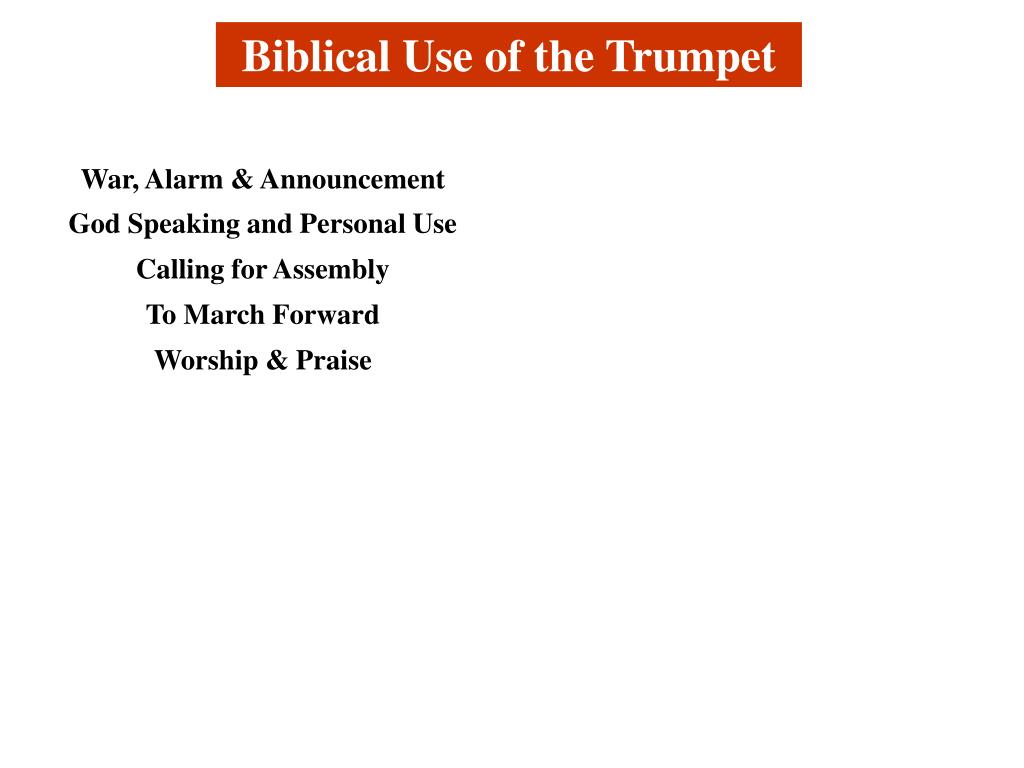 Biblical Use of the Trumpet

War, Alarm & Announcement

God Speaking and Personal Use

Calling for Assembly

To March Forward

Worship & Praise